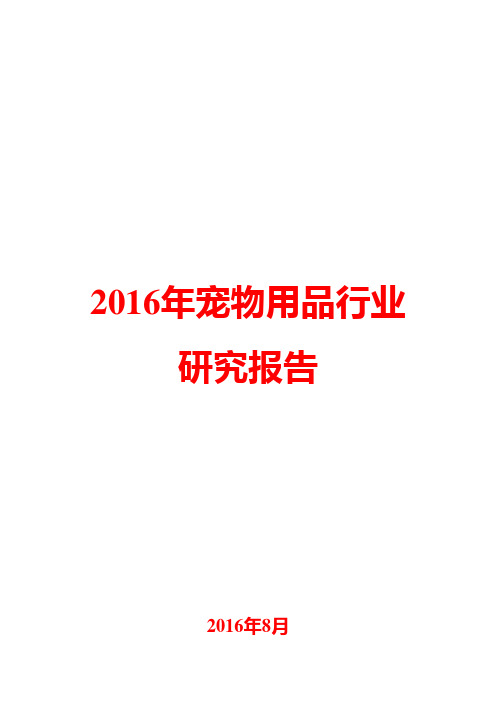 2016年宠物用品行业研究报告

2016年8月